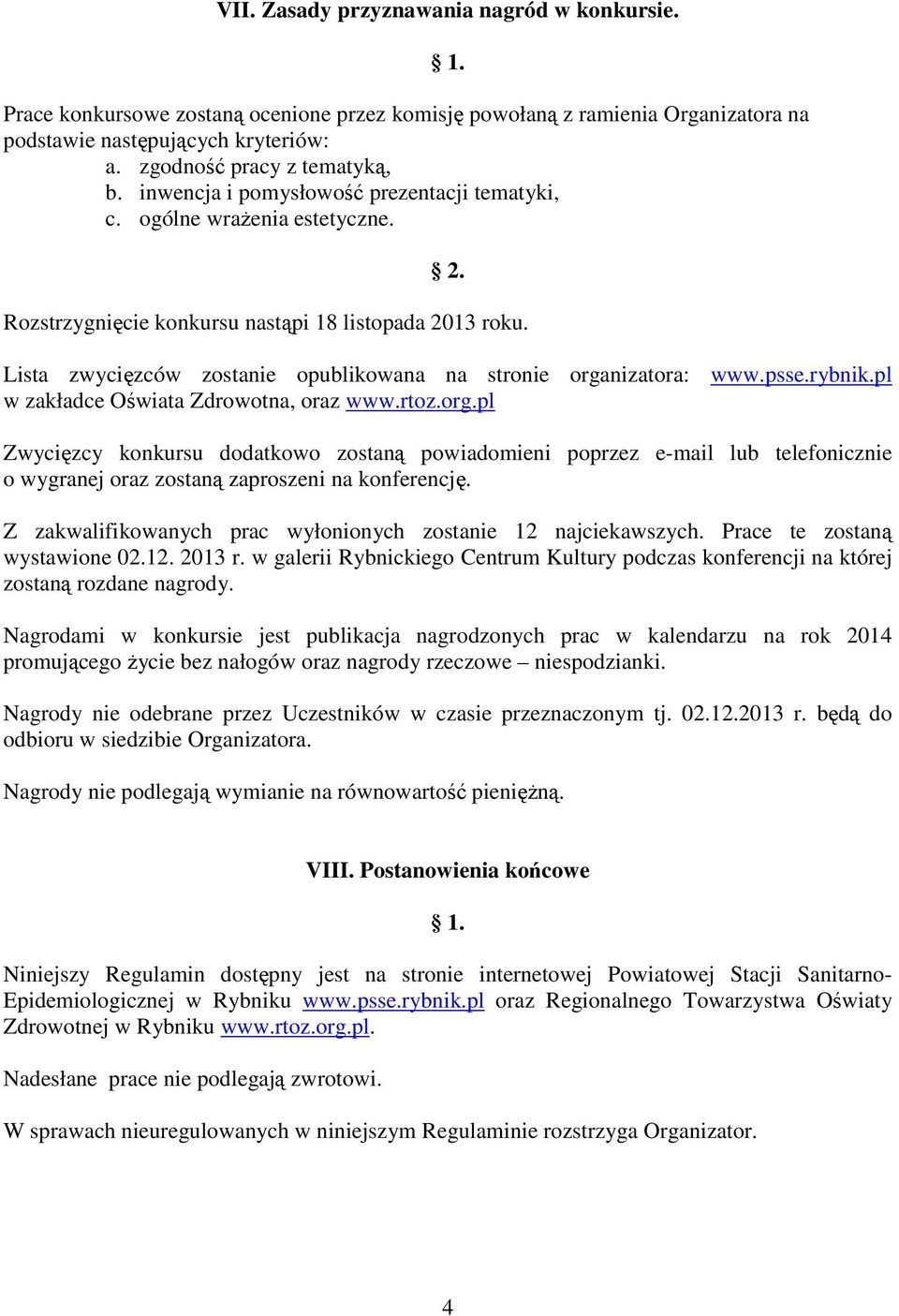 VII. Zasady przyznawania nagród w konkursie.

§ 1.

Prace konkursowe zostaną ocenione przez komisję powołaną z ramienia Organizatora na podstawie następujących kryteriów:
a. zgodność pracy z tematyką,
b. inwencja i pomysłowość prezentacji tematyki,
c. ogólne wrażenia estetyczne.

§ 2.

Rozstrzygnięcie konkursu nastąpi 18 listopada 2013 roku.

Lista zwycięzców zostanie opublikowana na stronie organizatora: www.psse.rybnik.pl w zakładce Oświata Zdrowotna, oraz www.rtoz.org.pl

Zwycięzcy konkursu dodatkowo zostaną powiadomieni poprzez e-mail lub telefonicznie o wygranej oraz zostaną zaproszeni na konferencję.

Z zakwalifikowanych prac wyłonionych zostanie 12 najciekawszych. Prace te zostaną wystawione 02.12. 2013 r. w galerii Rybnickiego Centrum Kultury podczas konferencji na której zostaną rozdane nagrody.

Nagrodami w konkursie jest publikacja nagrodzonych prac w kalendarzu na rok 2014 promującego życie bez nałogów oraz nagrody rzeczowe – niespodzianki.

Nagrody nie odebrane przez Uczestników w czasie przeznaczonym tj. 02.12.2013 r. będą do odbioru w siedzibie Organizatora.

Nagrody nie podlegają wymianie na równowartość pieniężną.

VIII. Postanowienia końcowe

§ 1.

Niniejszy Regulamin dostępny jest na stronie internetowej Powiatowej Stacji Sanitarno-Epidemiologicznej w Rybniku www.psse.rybnik.pl oraz Regionalnego Towarzystwa Oświaty Zdrowotnej w Rybniku www.rtoz.org.pl.

Nadesłane prace nie podlegają zwrotowi.

W sprawach nieuregulowanych w niniejszym Regulaminie rozstrzyga Organizator.

4